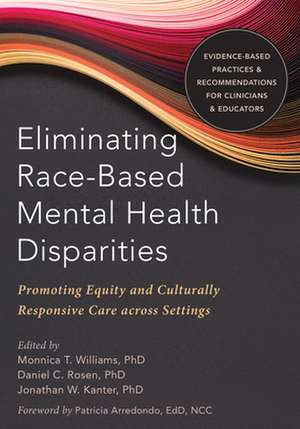 EVIDENCE-BASED PRACTICES & RECOMMENDATIONS FOR CLINICIANS & EDUCATORS

Eliminating Race-Based Mental Health Disparities

Promoting Equity and Culturally Responsive Care across Settings

Edited by
Monnica T. Williams, PhD
Daniel C. Rosen, PhD
Jonathan W. Kanter, PhD

Foreword by Patricia Arredondo, EdD, NCC